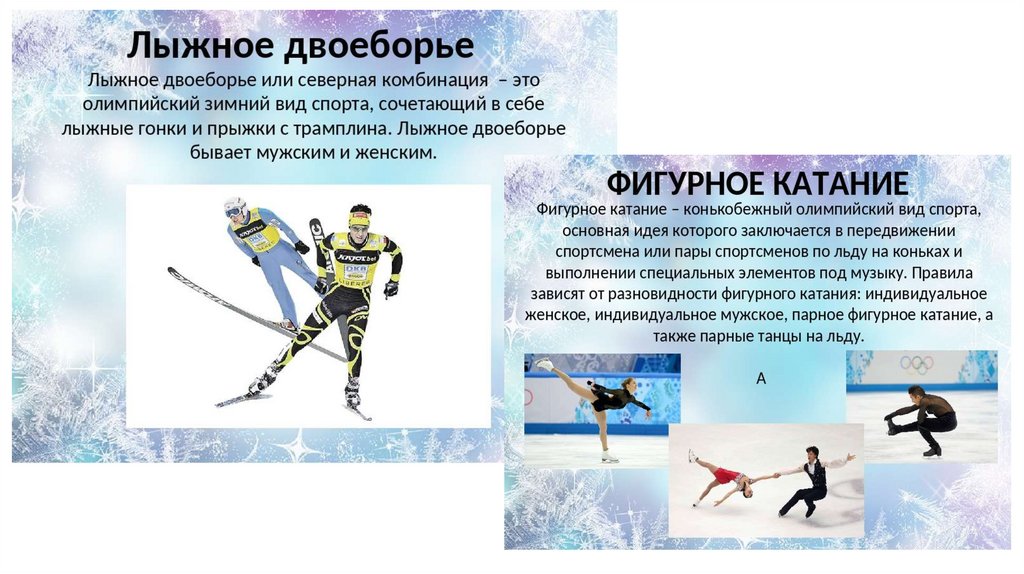 Лыжное двоеборье

Лыжное двоеборье или северная комбинация – это олимпийский зимний вид спорта, сочетающий в себе лыжные гонки и прыжки с трамплина. Лыжное двоеборье бывает мужским и женским.

ФИГУРНОЕ КАТАНИЕ

Фигурное катание – конькобежный олимпийский вид спорта, основная идея которого заключается в передвижении спортсмена или пары спортсменов по льду на коньках и выполнении специальных элементов под музыку. Правила зависят от разновидности фигурного катания: индивидуальное женское, индивидуальное мужское, парное фигурное катание, а также парные танцы на льду.

А